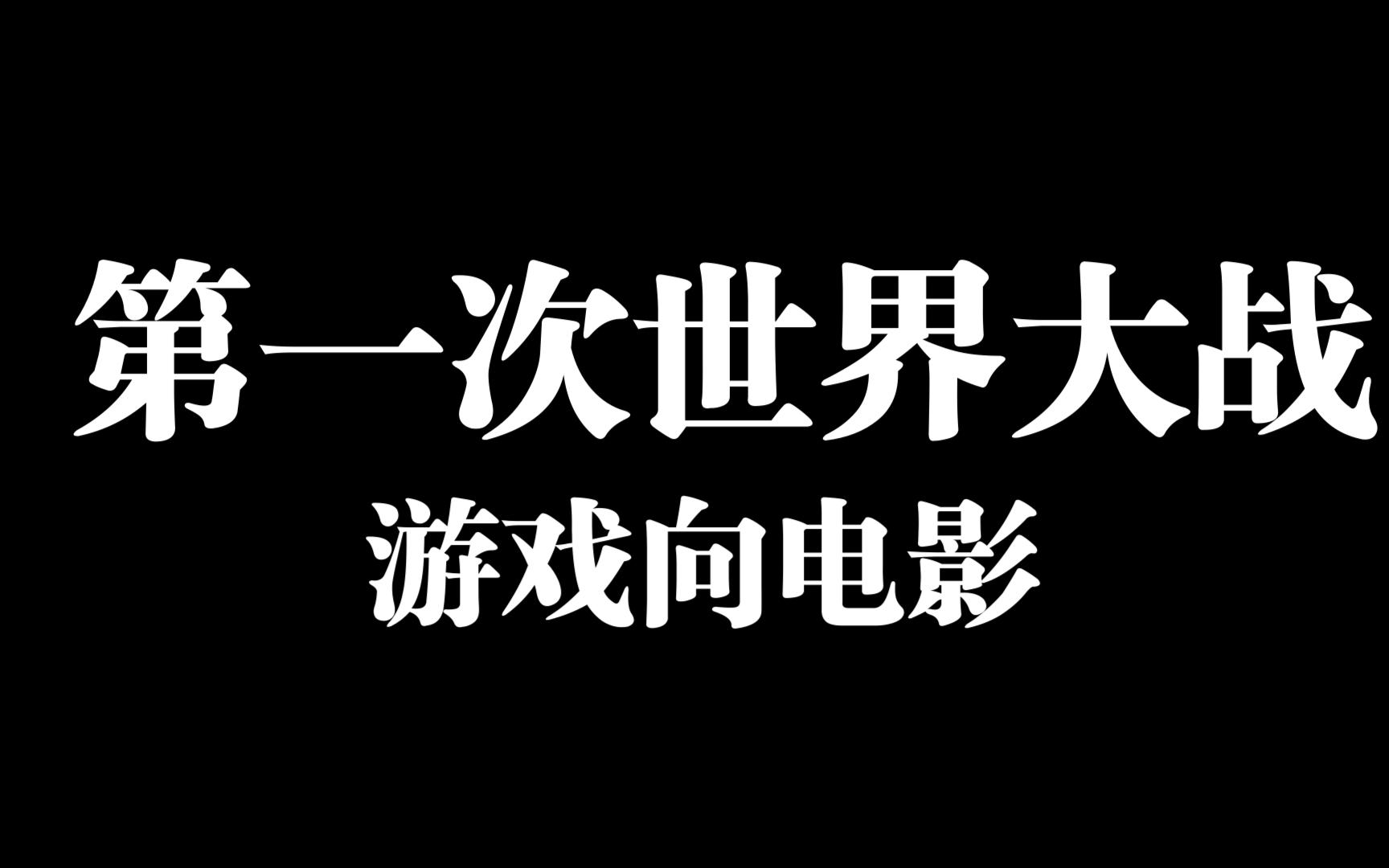 第一次世界大战
游戏向电影